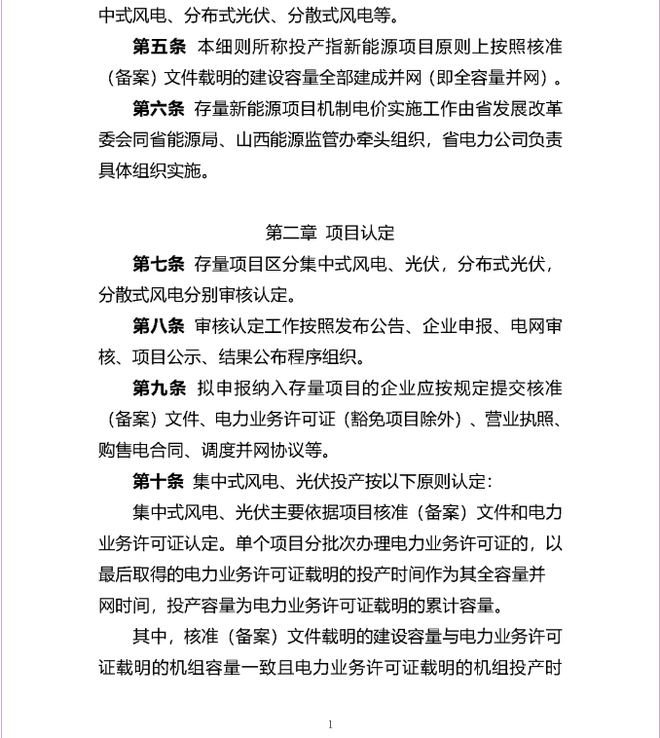 中式风电、分布式光伏、分散式风电等。

第五条 本细则所称投产指新能源项目原则上按照核准（备案）文件载明的建设容量全部建成并网（即全容量并网）。

第六条 存量新能源项目机制电价实施工作由省发展改革委会同省能源局、山西能源监管办牵头组织，省电力公司负责具体组织实施。

第二章 项目认定

第七条 存量项目区分集中式风电、光伏，分布式光伏，分散式风电分别审核认定。

第八条 审核认定工作按照发布公告、企业申报、电网审核、项目公示、结果公布程序组织。

第九条 拟申报纳入存量项目的企业应按规定提交核准（备案）文件、电力业务许可证（豁免项目除外）、营业执照、购售电合同、调度并网协议等。

第十条 集中式风电、光伏投产按以下原则认定：

集中式风电、光伏主要依据项目核准（备案）文件和电力业务许可证认定。单个项目分批次办理电力业务许可证的，以最后取得的电力业务许可证载明的投产时间作为其全容量并网时间，投产容量为电力业务许可证载明的累计容量。

其中，核准（备案）文件载明的建设容量与电力业务许可证载明的机组容量一致且电力业务许可证载明的机组投产时

1